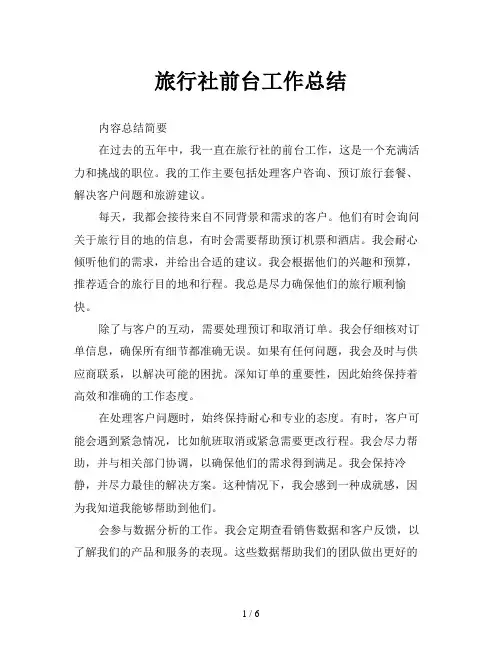 旅行社前台工作总结

内容总结简要

在过去的五年中，我一直在旅行社的前台工作，这是一个充满活力和挑战的职位。我的工作主要包括处理客户咨询、预订旅行套餐、解决客户问题和旅游建议。

每天，我都会接待来自不同背景和需求的客户。他们有时会询问关于旅行目的地的信息，有时会需要帮助预订机票和酒店。我会耐心倾听他们的需求，并给出合适的建议。我会根据他们的兴趣和预算，推荐适合的旅行目的地和行程。我总是尽力确保他们的旅行顺利愉快。

除了与客户的互动，需要处理预订和取消订单。我会仔细核对订单信息，确保所有细节都准确无误。如果有任何问题，我会及时与供应商联系，以解决可能的困扰。深知订单的重要性，因此始终保持着高效和准确的工作态度。

在处理客户问题时，始终保持耐心和专业的态度。有时，客户可能会遇到紧急情况，比如航班取消或紧急需要更改行程。我会尽力帮助，并与相关部门协调，以确保他们的需求得到满足。我会保持冷静，并尽力最佳的解决方案。这种情况下，我会感到一种成就感，因为我知道我能够帮助到他们。

会参与数据分析的工作。我会定期查看销售数据和客户反馈，以了解我们的产品和服务的表现。这些数据帮助我们的团队做出更好的

1 / 6